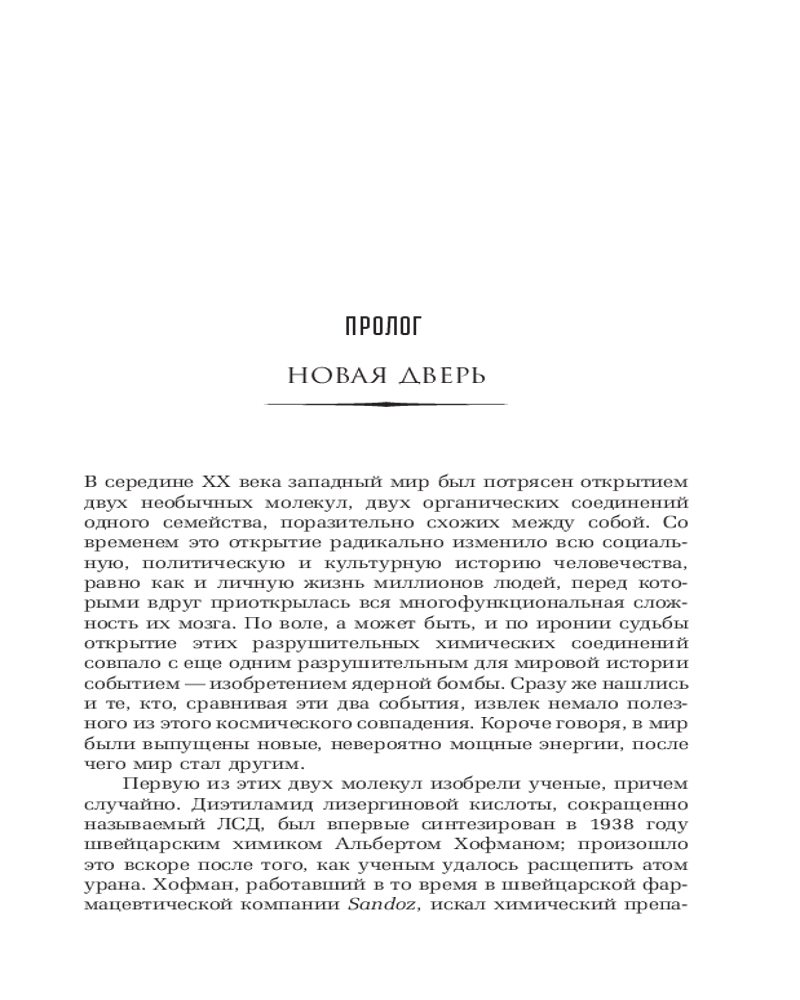 ПРОЛОГ

НОВАЯ ДВЕРЬ

В середине XX века западный мир был потрясен открытием двух необычных молекул, двух органических соединений одного семейства, поразительно схожих между собой. Со временем это открытие радикально изменило всю социальную, политическую и культурную историю человечества, равно как и личную жизнь миллионов людей, перед которыми вдруг приоткрылась вся многофункциональная сложность их мозга. По воле, а может быть, и по иронии судьбы открытие этих разрушительных химических соединений совпало с еще одним разрушительным для мировой истории событием — изобретением ядерной бомбы. Сразу же нашлись и те, кто, сравнивая эти два события, извлек немало полезного из этого космического совпадения. Короче говоря, в мир были выпущены новые, невероятно мощные энергии, после чего мир стал другим.

Первую из этих двух молекул изобрели ученые, причем случайно. Диэтиламид лизергиновой кислоты, сокращенно называемый ЛСД, был впервые синтезирован в 1938 году швейцарским химиком Альбертом Хофманом; произошло это вскоре после того, как ученым удалось расщепить атом урана. Хофман, работавший в то время в швейцарской фармацевтической компании Sandoz, искал химический препа-